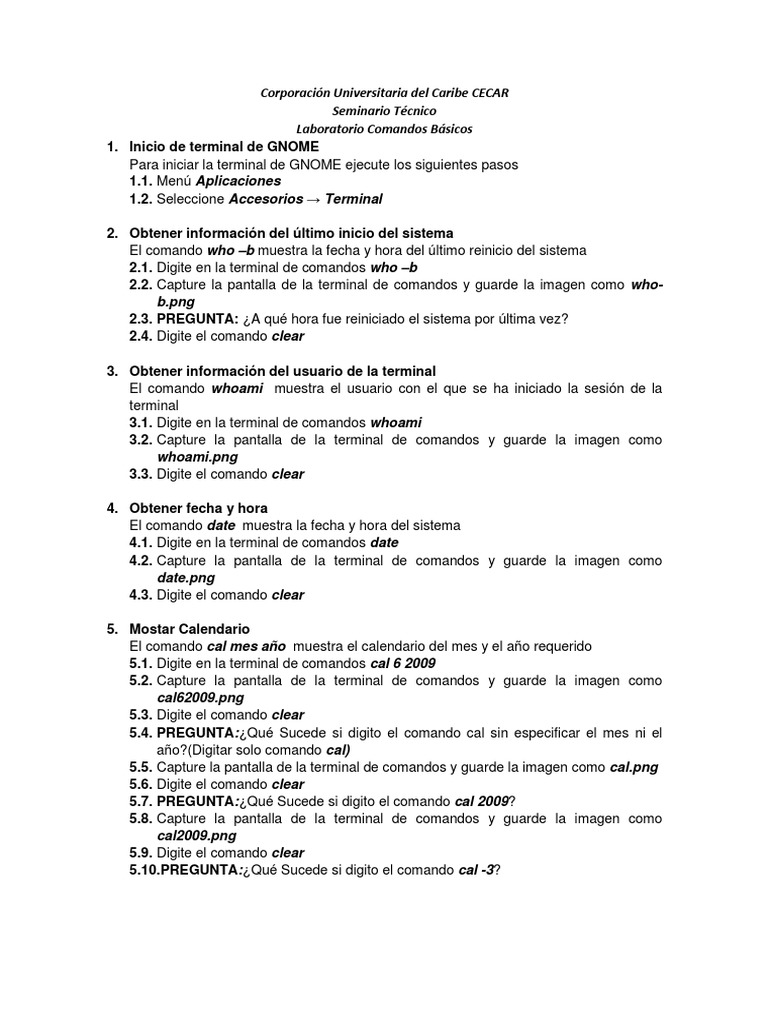 Corporación Universitaria del Caribe CECAR
Seminario Técnico
Laboratorio Comandos Básicos

1. Inicio de terminal de GNOME
Para iniciar la terminal de GNOME ejecute los siguientes pasos
1.1. Menú Aplicaciones
1.2. Seleccione Accesorios → Terminal

2. Obtener información del último inicio del sistema
El comando who –b muestra la fecha y hora del último reinicio del sistema
2.1. Digite en la terminal de comandos who –b
2.2. Capture la pantalla de la terminal de comandos y guarde la imagen como who-b.png
2.3. PREGUNTA: ¿A qué hora fue reiniciado el sistema por última vez?
2.4. Digite el comando clear

3. Obtener información del usuario de la terminal
El comando whoami muestra el usuario con el que se ha iniciado la sesión de la terminal
3.1. Digite en la terminal de comandos whoami
3.2. Capture la pantalla de la terminal de comandos y guarde la imagen como whoami.png
3.3. Digite el comando clear

4. Obtener fecha y hora
El comando date muestra la fecha y hora del sistema
4.1. Digite en la terminal de comandos date
4.2. Capture la pantalla de la terminal de comandos y guarde la imagen como date.png
4.3. Digite el comando clear

5. Mostar Calendario
El comando cal mes año muestra el calendario del mes y el año requerido
5.1. Digite en la terminal de comandos cal 6 2009
5.2. Capture la pantalla de la terminal de comandos y guarde la imagen como cal62009.png
5.3. Digite el comando clear
5.4. PREGUNTA:¿Qué Sucede si digito el comando cal sin especificar el mes ni el año?(Digitar solo comando cal)
5.5. Capture la pantalla de la terminal de comandos y guarde la imagen como cal.png
5.6. Digite el comando clear
5.7. PREGUNTA:¿Qué Sucede si digito el comando cal 2009?
5.8. Capture la pantalla de la terminal de comandos y guarde la imagen como cal2009.png
5.9. Digite el comando clear
5.10.PREGUNTA:¿Qué Sucede si digito el comando cal -3?